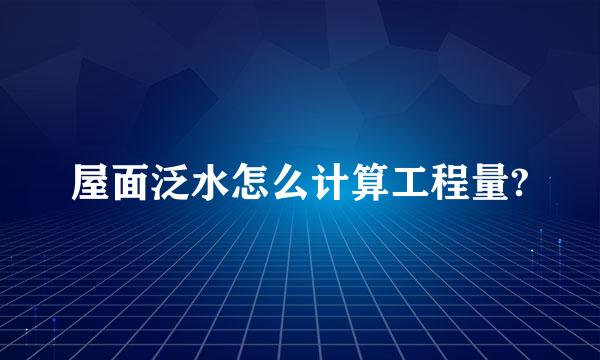 屋面泛水怎么计算工程量?